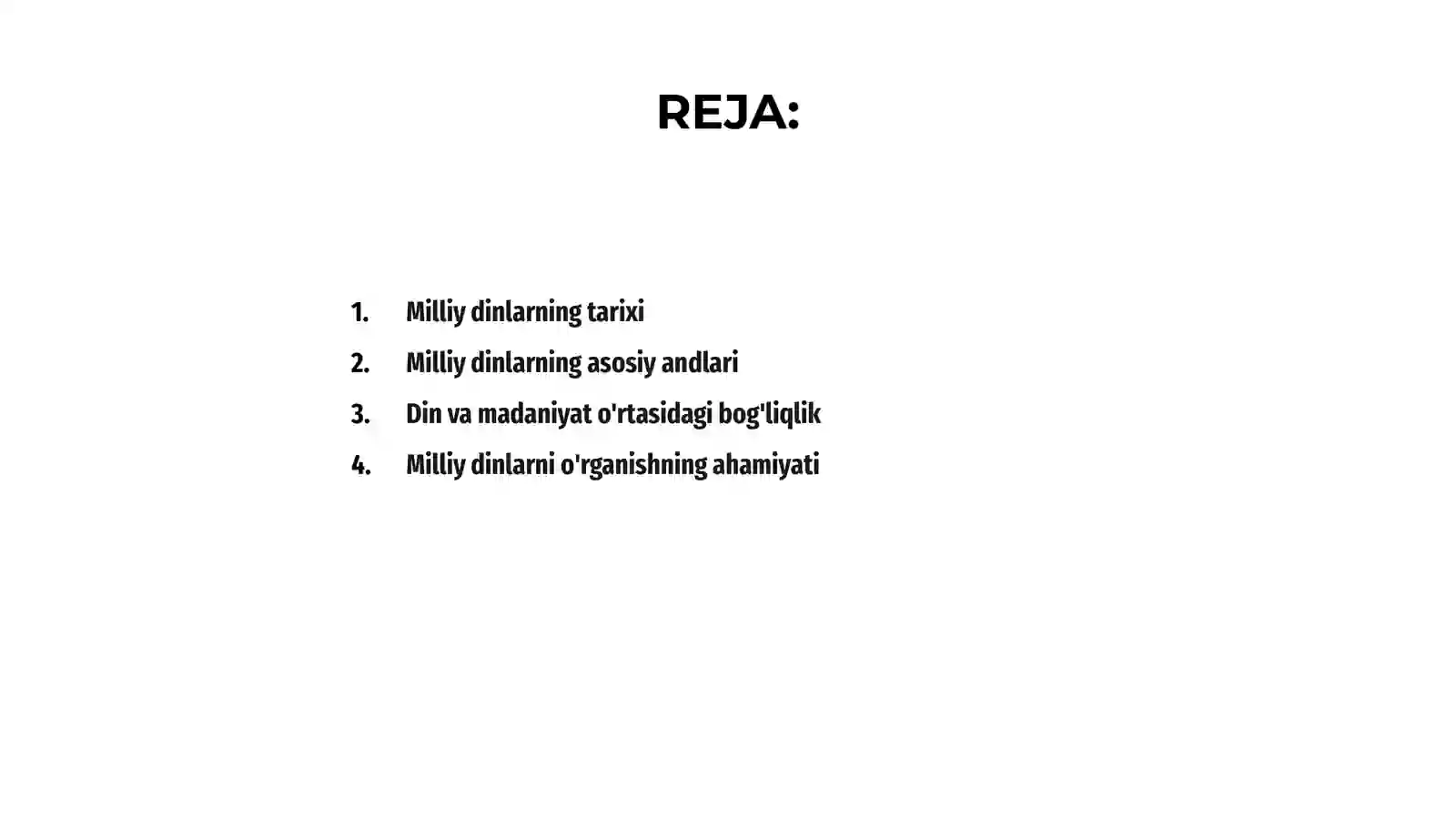 REJA:

1. Milliy dinlarning tarixi
2. Milliy dinlarning asosiy andlari
3. Din va madaniyat o'rtasidagi bog'liqlik
4. Milliy dinlarni o'rganishning ahamiyati